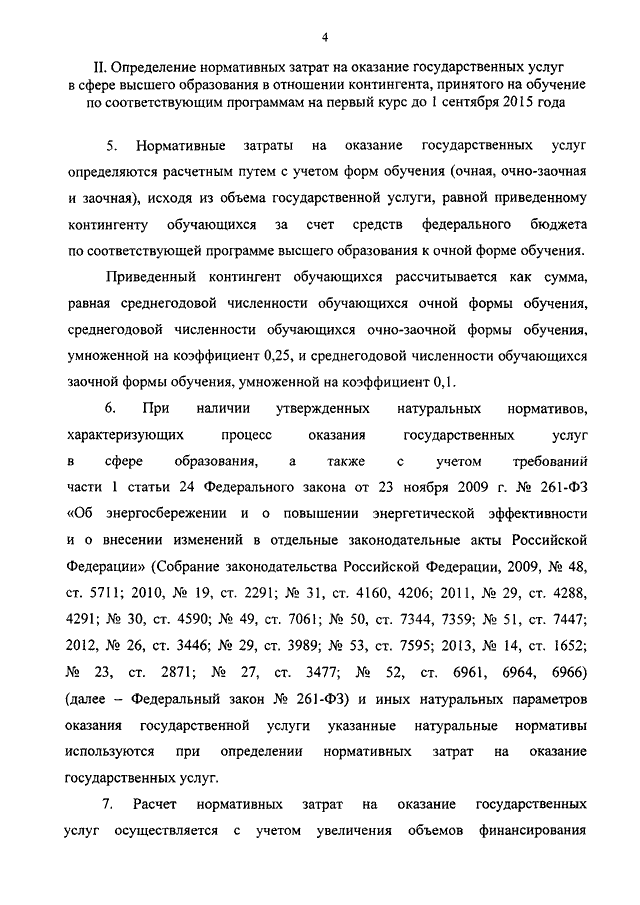 4

II. Определение нормативных затрат на оказание государственных услуг в сфере высшего образования в отношении контингента, принятого на обучение по соответствующим программам на первый курс до 1 сентября 2015 года

5. Нормативные затраты на оказание государственных услуг определяются расчетным путем с учетом форм обучения (очная, очно-заочная и заочная), исходя из объема государственной услуги, равной приведенному контингенту обучающихся за счет средств федерального бюджета по соответствующей программе высшего образования к очной форме обучения.

Приведенный контингент обучающихся рассчитывается как сумма, равная среднегодовой численности обучающихся очной формы обучения, среднегодовой численности обучающихся очно-заочной формы обучения, умноженной на коэффициент 0,25, и среднегодовой численности обучающихся заочной формы обучения, умноженной на коэффициент 0,1.

6. При наличии утвержденных натуральных нормативов, характеризующих процесс оказания государственных услуг в сфере образования, а также с учетом требований части 1 статьи 24 Федерального закона от 23 ноября 2009 г. № 261-ФЗ «Об энергосбережении и о повышении энергетической эффективности и о внесении изменений в отдельные законодательные акты Российской Федерации» (Собрание законодательства Российской Федерации, 2009, № 48, ст. 5711; 2010, № 19, ст. 2291; № 31, ст. 4160, 4206; 2011, № 29, ст. 4288, 4291; № 30, ст. 4590; № 49, ст. 7061; № 50, ст. 7344, 7359; № 51, ст. 7447; 2012, № 26, ст. 3446; № 29, ст. 3989; № 53, ст. 7595; 2013, № 14, ст. 1652; № 23, ст. 2871; № 27, ст. 3477; № 52, ст. 6961, 6964, 6966) (далее – Федеральный закон № 261-ФЗ) и иных натуральных параметров оказания государственной услуги указанные натуральные нормативы используются при определении нормативных затрат на оказание государственных услуг.

7. Расчет нормативных затрат на оказание государственных услуг осуществляется с учетом увеличения объемов финансирования